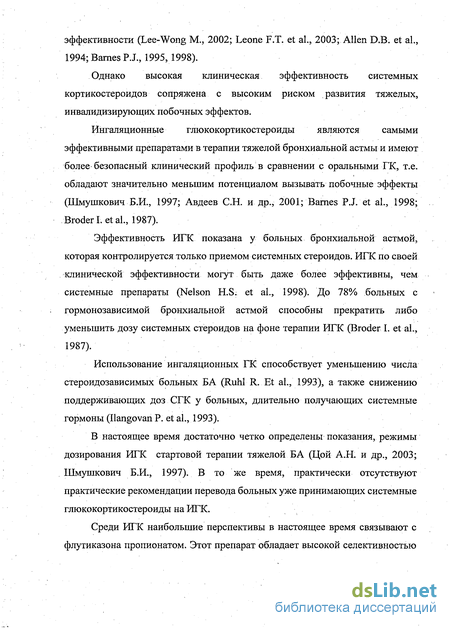 эффективности (Lee-Wong M., 2002; Leone F.T. et al., 2003; Allen D.B. et al., 1994; Barnes P.J., 1995, 1998).

Однако высокая клиническая эффективность системных кортикостероидов сопряжена с высоким риском развития тяжелых, инвалидизирующих побочных эффектов.

Ингаляционные глюкокортикостероиды являются самыми эффективными препаратами в терапии тяжелой бронхиальной астмы и имеют более безопасный клинический профиль в сравнении с оральными ГК, т.е. обладают значительно меньшим потенциалом вызывать побочные эффекты (Шмушкович Б.И., 1997; Авдеев С.Н. и др., 2001; Barnes P.J. et al., 1998; Broder I. et al., 1987).

Эффективность ИГК показана у больных бронхиальной астмой, которая контролируется только приемом системных стероидов. ИГК по своей клинической эффективности могут быть даже более эффективны, чем системные препараты (Nelson H.S. et al., 1998). До 78% больных с гормонозависимой бронхиальной астмой способны прекратить либо уменьшить дозу системных стероидов на фоне терапии ИГК (Broder I. et al., 1987).

Использование ингаляционных ГК способствует уменьшению числа стероидозависимых больных БА (Ruhl R. Et al., 1993), а также снижению поддерживающих доз СГК у больных, длительно получающих системные гормоны (Ilangovan P. et al., 1993).

В настоящее время достаточно четко определены показания, режимы дозирования ИГК стартовой терапии тяжелой БА (Цой А.Н. и др., 2003; Шмушкович Б.И., 1997). В то же время, практически отсутствуют практические рекомендации перевода больных уже принимающих системные глюкокортикостероиды на ИГК.

Среди ИГК наибольшие перспективы в настоящее время связывают с флутиказона пропионатом. Этот препарат обладает высокой селективностью

dsLib.net
библиотека диссертаций